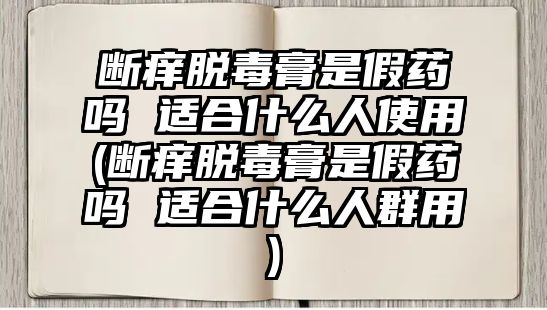 断痒脱毒膏是假药吗 适合什么人使用(断痒脱毒膏是假药吗 适合什么人群用)